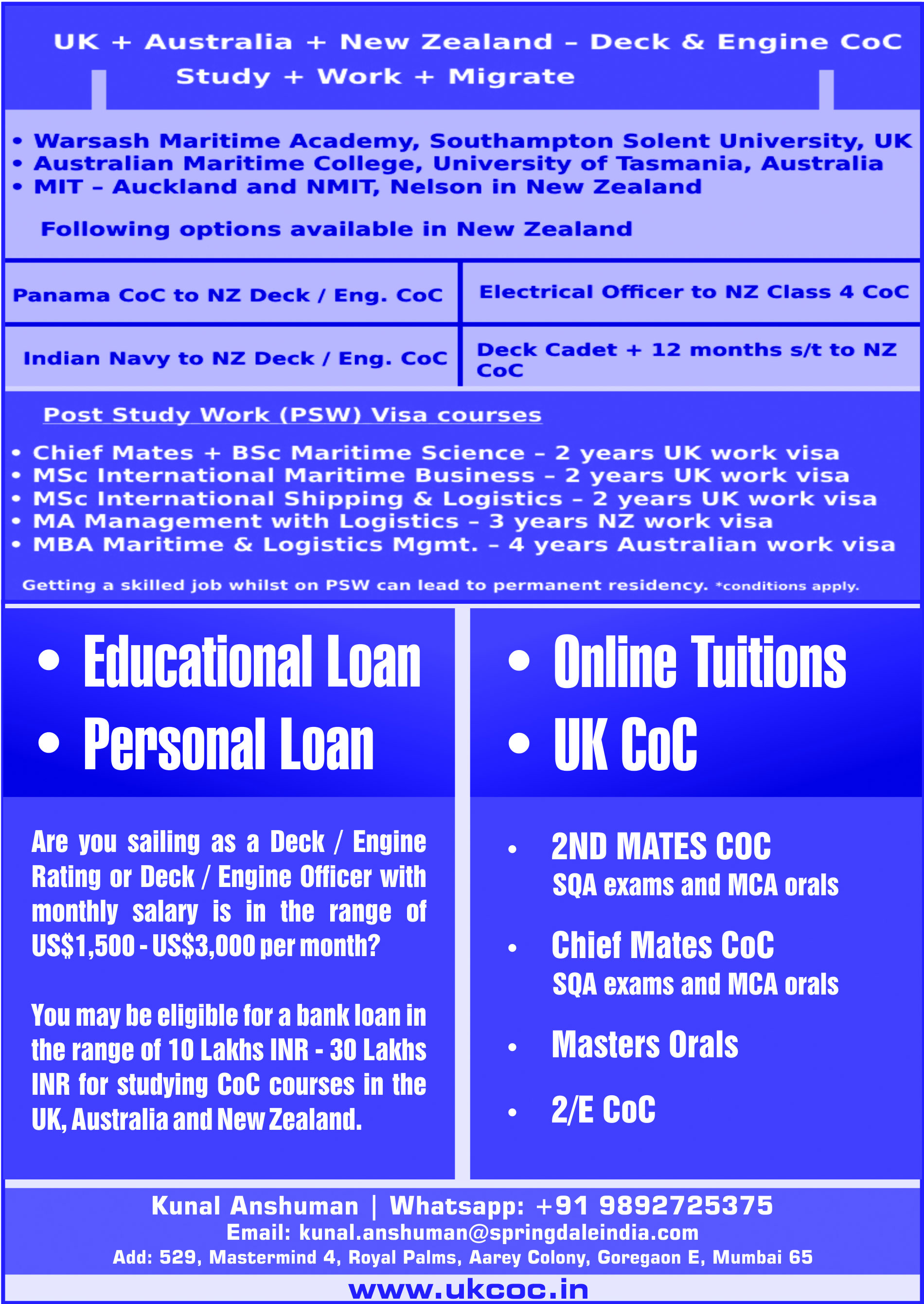 UK + Australia + New Zealand – Deck & Engine CoC
Study + Work + Migrate

• Warsash Maritime Academy, Southampton Solent University, UK
• Australian Maritime College, University of Tasmania, Australia
• MIT – Auckland and NMIT, Nelson in New Zealand

Following options available in New Zealand

| Panama CoC to NZ Deck / Eng. CoC | Electrical Officer to NZ Class 4 CoC |
|---|---|
| Indian Navy to NZ Deck / Eng. CoC | Deck Cadet + 12 months s/t to NZ CoC |

Post Study Work (PSW) Visa courses

• Chief Mates + BSc Maritime Science – 2 years UK work visa
• MSc International Maritime Business – 2 years UK work visa
• MSc International Shipping & Logistics – 2 years UK work visa
• MA Management with Logistics – 3 years NZ work visa
• MBA Maritime & Logistics Mgmt. – 4 years Australian work visa

Getting a skilled job whilst on PSW can lead to permanent residency. *conditions apply.

• Educational Loan
• Personal Loan

Are you sailing as a Deck / Engine Rating or Deck / Engine Officer with monthly salary is in the range of US$1,500 - US$3,000 per month?

You may be eligible for a bank loan in the range of 10 Lakhs INR - 30 Lakhs INR for studying CoC courses in the UK, Australia and New Zealand.

• Online Tuitions
• UK CoC

• 2ND MATES COC
SQA exams and MCA orals

• Chief Mates CoC
SQA exams and MCA orals

• Masters Orals

• 2/E CoC

Kunal Anshuman | Whatsapp: +91 9892725375
Email: kunal.anshuman@springdaleindia.com
Add: 529, Mastermind 4, Royal Palms, Aarey Colony, Goregaon E, Mumbai 65
www.ukcoc.in